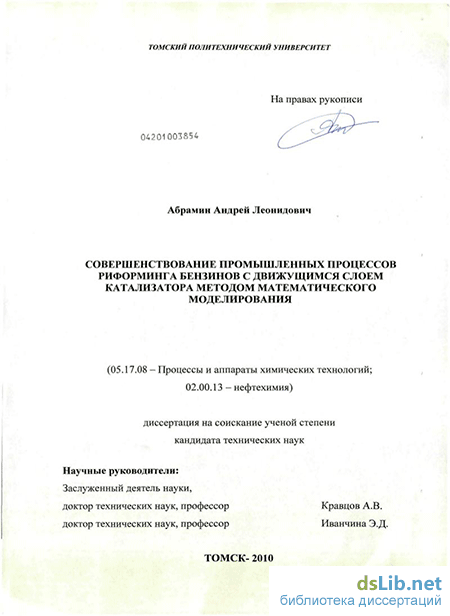 ТОМСКИЙ ПОЛИТЕХНИЧЕСКИЙ УНИВЕРСИТЕТ

На правах рукописи

04201003854

Абрамин Андрей Леонидович

СОВЕРШЕНСТВОВАНИЕ ПРОМЫШЛЕННЫХ ПРОЦЕССОВ РИФОРМИНГА БЕНЗИНОВ С ДВИЖУЩИМСЯ СЛОЕМ КАТАЛИЗАТОРА МЕТОДОМ МАТЕМАТИЧЕСКОГО МОДЕЛИРОВАНИЯ

(05.17.08 – Процессы и аппараты химических технологий; 02.00.13 – нефтехимия)

диссертация на соискание ученой степени кандидата технических наук

Научные руководители:
Заслуженный деятель науки,
доктор технических наук, профессор Кравцов А.В.
доктор технических наук, профессор Иванчина Э.Д.

ТОМСК- 2010

dsLib.net
библиотека диссертаций